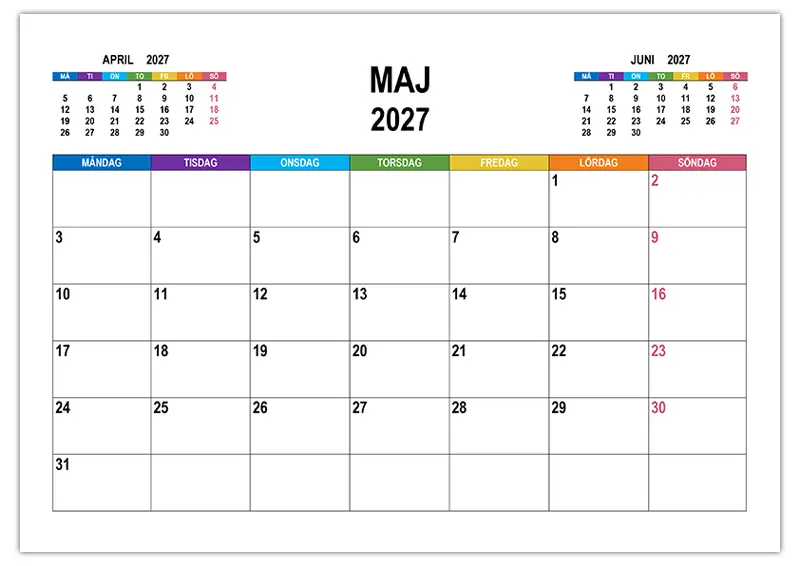 APRIL 2027

| MÅ | TI | ON | TO | FR | LÖ | SÖ |
|---|---|---|---|---|---|---|
| | | | 1 | 2 | 3 | 4 |
| 5 | 6 | 7 | 8 | 9 | 10 | 11 |
| 12 | 13 | 14 | 15 | 16 | 17 | 18 |
| 19 | 20 | 21 | 22 | 23 | 24 | 25 |
| 26 | 27 | 28 | 29 | 30 | | |

MAJ
2027

JUNI 2027

| MÅ | TI | ON | TO | FR | LÖ | SÖ |
|---|---|---|---|---|---|---|
| | 1 | 2 | 3 | 4 | 5 | 6 |
| 7 | 8 | 9 | 10 | 11 | 12 | 13 |
| 14 | 15 | 16 | 17 | 18 | 19 | 20 |
| 21 | 22 | 23 | 24 | 25 | 26 | 27 |
| 28 | 29 | 30 | | | | |

| MÅNDAG | TISDAG | ONSDAG | TORSDAG | FREDAG | LÖRDAG | SÖNDAG |
|---|---|---|---|---|---|---|
| | | | | | 1 | 2 |
| 3 | 4 | 5 | 6 | 7 | 8 | 9 |
| 10 | 11 | 12 | 13 | 14 | 15 | 16 |
| 17 | 18 | 19 | 20 | 21 | 22 | 23 |
| 24 | 25 | 26 | 27 | 28 | 29 | 30 |
| 31 | | | | | | |